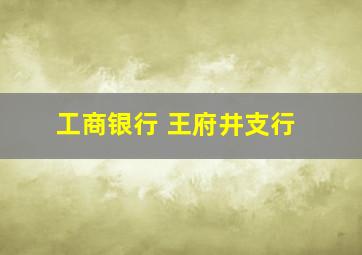 工商银行 王府井支行